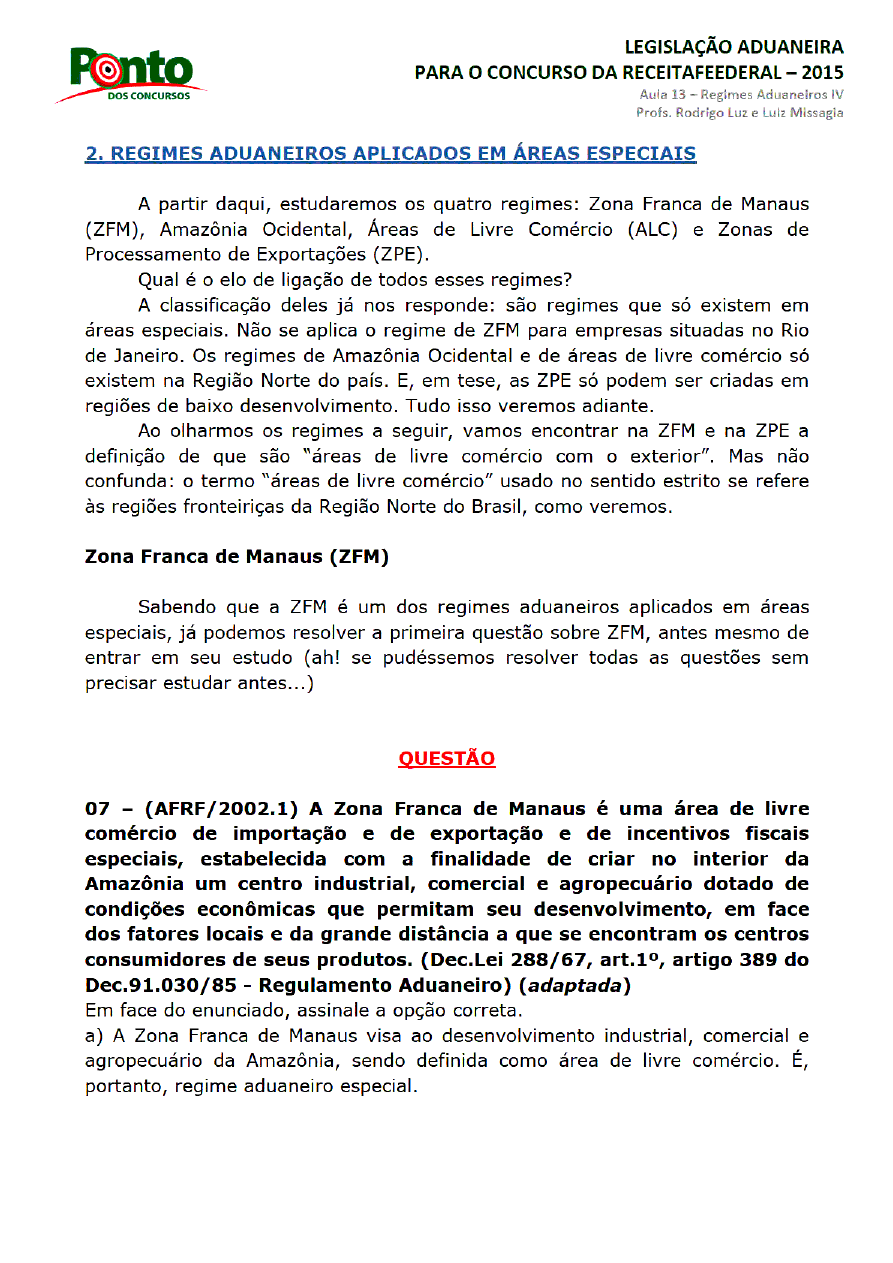 Ponto DOS CONCURSOS

LEGISLAÇÃO ADUANEIRA
PARA O CONCURSO DA RECEITAFEEDERAL – 2015
Aula 13 – Regimes Aduaneiros IV
Profs. Rodrigo Luz e Luiz Missagia

2. REGIMES ADUANEIROS APLICADOS EM ÁREAS ESPECIAIS

A partir daqui, estudaremos os quatro regimes: Zona Franca de Manaus (ZFM), Amazônia Ocidental, Áreas de Livre Comércio (ALC) e Zonas de Processamento de Exportações (ZPE).

Qual é o elo de ligação de todos esses regimes?

A classificação deles já nos responde: são regimes que só existem em áreas especiais. Não se aplica o regime de ZFM para empresas situadas no Rio de Janeiro. Os regimes de Amazônia Ocidental e de áreas de livre comércio só existem na Região Norte do país. E, em tese, as ZPE só podem ser criadas em regiões de baixo desenvolvimento. Tudo isso veremos adiante.

Ao olharmos os regimes a seguir, vamos encontrar na ZFM e na ZPE a definição de que são "áreas de livre comércio com o exterior". Mas não confunda: o termo "áreas de livre comércio" usado no sentido estrito se refere às regiões fronteiriças da Região Norte do Brasil, como veremos.

Zona Franca de Manaus (ZFM)

Sabendo que a ZFM é um dos regimes aduaneiros aplicados em áreas especiais, já podemos resolver a primeira questão sobre ZFM, antes mesmo de entrar em seu estudo (ah! se pudéssemos resolver todas as questões sem precisar estudar antes...)

QUESTÃO

07 – (AFRF/2002.1) A Zona Franca de Manaus é uma área de livre comércio de importação e de exportação e de incentivos fiscais especiais, estabelecida com a finalidade de criar no interior da Amazônia um centro industrial, comercial e agropecuário dotado de condições econômicas que permitam seu desenvolvimento, em face dos fatores locais e da grande distância a que se encontram os centros consumidores de seus produtos. (Dec.Lei 288/67, art.1º, artigo 389 do Dec.91.030/85 - Regulamento Aduaneiro) (adaptada)
Em face do enunciado, assinale a opção correta.
a) A Zona Franca de Manaus visa ao desenvolvimento industrial, comercial e agropecuário da Amazônia, sendo definida como área de livre comércio. É, portanto, regime aduaneiro especial.